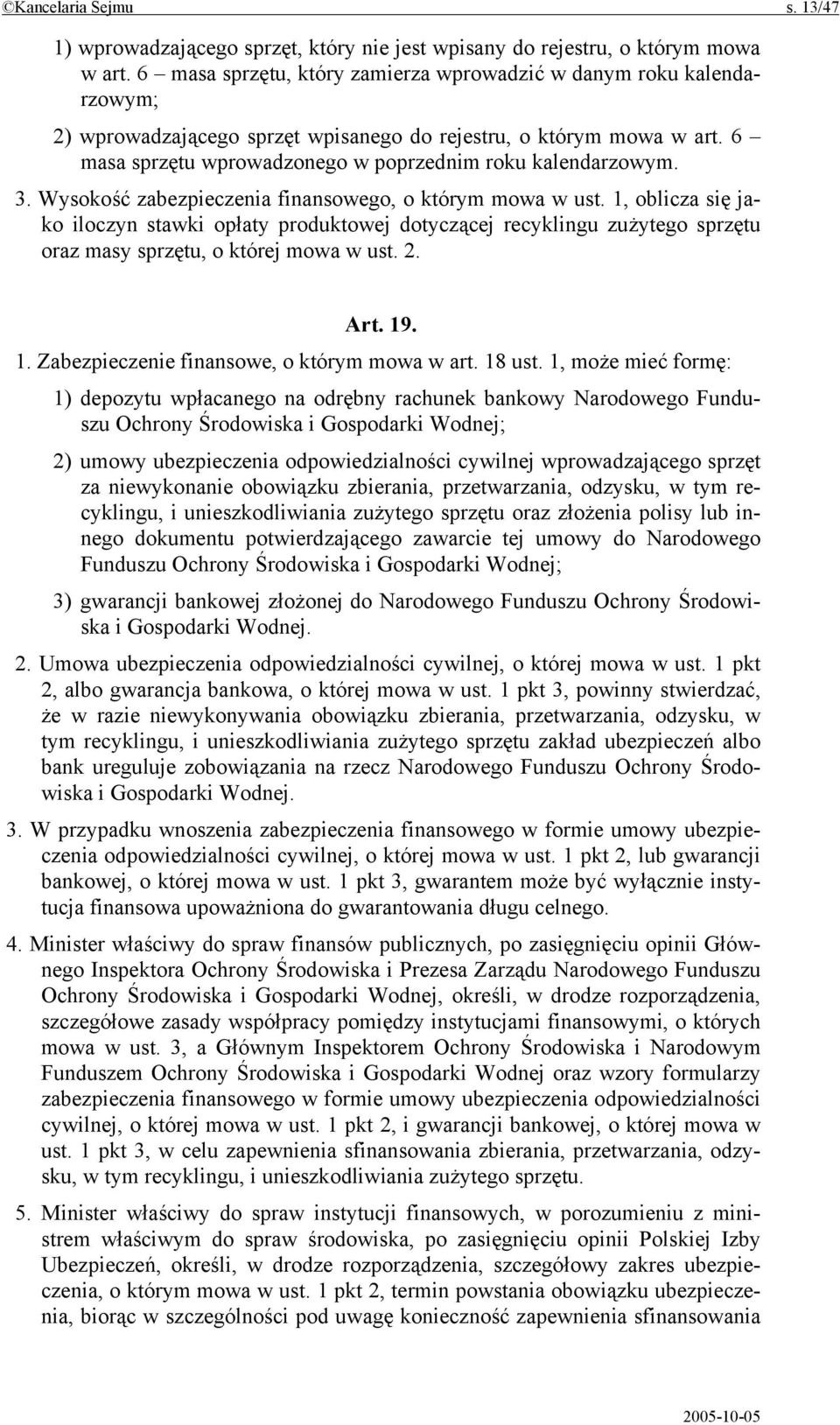 ©Kancelaria Sejmu s. 13/47

1) wprowadzającego sprzęt, który nie jest wpisany do rejestru, o którym mowa w art. 6 – masa sprzętu, który zamierza wprowadzić w danym roku kalendarzowym;

2) wprowadzającego sprzęt wpisanego do rejestru, o którym mowa w art. 6 – masa sprzętu wprowadzonego w poprzednim roku kalendarzowym.

3. Wysokość zabezpieczenia finansowego, o którym mowa w ust. 1, oblicza się jako iloczyn stawki opłaty produktowej dotyczącej recyklingu zużytego sprzętu oraz masy sprzętu, o której mowa w ust. 2.

Art. 19.

1. Zabezpieczenie finansowe, o którym mowa w art. 18 ust. 1, może mieć formę:

1) depozytu wpłacanego na odrębny rachunek bankowy Narodowego Funduszu Ochrony Środowiska i Gospodarki Wodnej;

2) umowy ubezpieczenia odpowiedzialności cywilnej wprowadzającego sprzęt za niewykonanie obowiązku zbierania, przetwarzania, odzysku, w tym recyklingu, i unieszkodliwiania zużytego sprzętu oraz złożenia polisy lub innego dokumentu potwierdzającego zawarcie tej umowy do Narodowego Funduszu Ochrony Środowiska i Gospodarki Wodnej;

3) gwarancji bankowej złożonej do Narodowego Funduszu Ochrony Środowiska i Gospodarki Wodnej.

2. Umowa ubezpieczenia odpowiedzialności cywilnej, o której mowa w ust. 1 pkt 2, albo gwarancja bankowa, o której mowa w ust. 1 pkt 3, powinny stwierdzać, że w razie niewykonywania obowiązku zbierania, przetwarzania, odzysku, w tym recyklingu, i unieszkodliwiania zużytego sprzętu zakład ubezpieczeń albo bank ureguluje zobowiązania na rzecz Narodowego Funduszu Ochrony Środowiska i Gospodarki Wodnej.

3. W przypadku wnoszenia zabezpieczenia finansowego w formie umowy ubezpieczenia odpowiedzialności cywilnej, o której mowa w ust. 1 pkt 2, lub gwarancji bankowej, o której mowa w ust. 1 pkt 3, gwarantem może być wyłącznie instytucja finansowa upoważniona do gwarantowania długu celnego.

4. Minister właściwy do spraw finansów publicznych, po zasięgnięciu opinii Głównego Inspektora Ochrony Środowiska i Prezesa Zarządu Narodowego Funduszu Ochrony Środowiska i Gospodarki Wodnej, określi, w drodze rozporządzenia, szczegółowe zasady współpracy pomiędzy instytucjami finansowymi, o których mowa w ust. 3, a Głównym Inspektorem Ochrony Środowiska i Narodowym Funduszem Ochrony Środowiska i Gospodarki Wodnej oraz wzory formularzy zabezpieczenia finansowego w formie umowy ubezpieczenia odpowiedzialności cywilnej, o której mowa w ust. 1 pkt 2, i gwarancji bankowej, o której mowa w ust. 1 pkt 3, w celu zapewnienia sfinansowania zbierania, przetwarzania, odzysku, w tym recyklingu, i unieszkodliwiania zużytego sprzętu.

5. Minister właściwy do spraw instytucji finansowych, w porozumieniu z ministrem właściwym do spraw środowiska, po zasięgnięciu opinii Polskiej Izby Ubezpieczeń, określi, w drodze rozporządzenia, szczegółowy zakres ubezpieczenia, o którym mowa w ust. 1 pkt 2, termin powstania obowiązku ubezpieczenia, biorąc w szczególności pod uwagę konieczność zapewnienia sfinansowania

2005-10-05